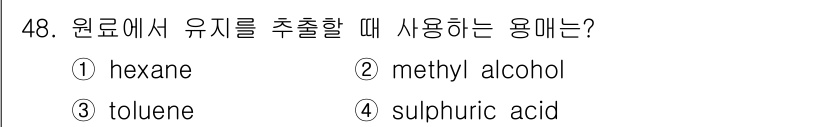 48. 원료에서 유지를 추출할 때 사용하는 용매는?

① hexane ② methyl alcohol

③ toluene ④ sulphuric acid